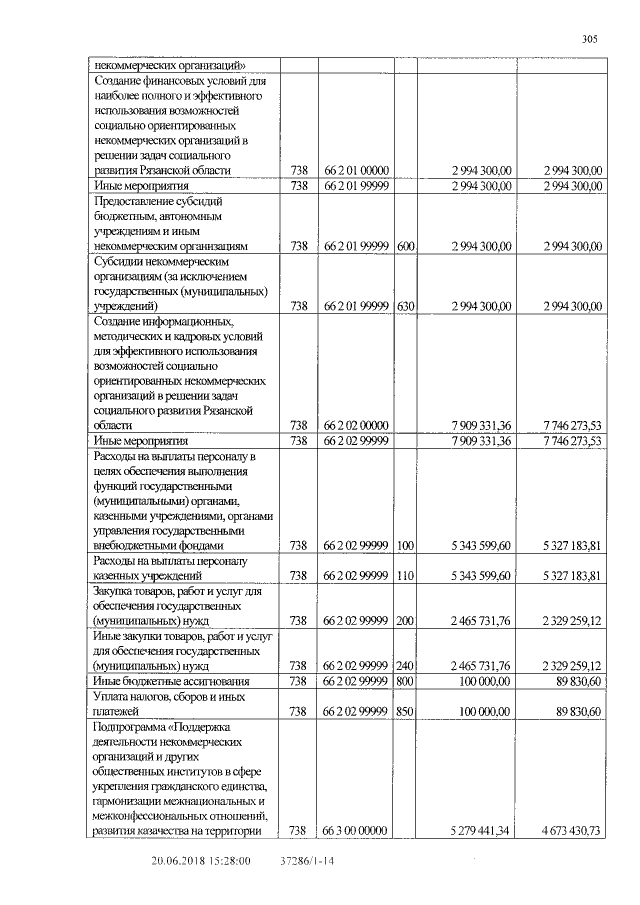 305

| некоммерческих организаций» | | | | | |
|---|---|---|---|---|---|
| Создание финансовых условий для наиболее полного и эффективного использования возможностей социально ориентированных некоммерческих организаций в решении задач социального развития Рязанской области | 738 | 66 2 01 00000 | | 2 994 300,00 | 2 994 300,00 |
| Иные мероприятия | 738 | 66 2 01 99999 | | 2 994 300,00 | 2 994 300,00 |
| Предоставление субсидий бюджетным, автономным учреждениям и иным некоммерческим организациям | 738 | 66 2 01 99999 | 600 | 2 994 300,00 | 2 994 300,00 |
| Субсидии некоммерческим организациям (за исключением государственных (муниципальных) учреждений) | 738 | 66 2 01 99999 | 630 | 2 994 300,00 | 2 994 300,00 |
| Создание информационных, методических и кадровых условий для эффективного использования возможностей социально ориентированных некоммерческих организаций в решении задач социального развития Рязанской области | 738 | 66 2 02 00000 | | 7 909 331,36 | 7 746 273,53 |
| Иные мероприятия | 738 | 66 2 02 99999 | | 7 909 331,36 | 7 746 273,53 |
| Расходы на выплаты персоналу в целях обеспечения выполнения функций государственными (муниципальными) органами, казенными учреждениями, органами управления государственными внебюджетными фондами | 738 | 66 2 02 99999 | 100 | 5 343 599,60 | 5 327 183,81 |
| Расходы на выплаты персоналу казенных учреждений | 738 | 66 2 02 99999 | 110 | 5 343 599,60 | 5 327 183,81 |
| Закупка товаров, работ и услуг для обеспечения государственных (муниципальных) нужд | 738 | 66 2 02 99999 | 200 | 2 465 731,76 | 2 329 259,12 |
| Иные закупки товаров, работ и услуг для обеспечения государственных (муниципальных) нужд | 738 | 66 2 02 99999 | 240 | 2 465 731,76 | 2 329 259,12 |
| Иные бюджетные ассигнования | 738 | 66 2 02 99999 | 800 | 100 000,00 | 89 830,60 |
| Уплата налогов, сборов и иных платежей | 738 | 66 2 02 99999 | 850 | 100 000,00 | 89 830,60 |
| Подпрограмма «Поддержка деятельности некоммерческих организаций и других общественных институтов в сфере укрепления гражданского единства, гармонизации межнациональных и межконфессиональных отношений, развития казачества на территории | 738 | 66 3 00 00000 | | 5 279 441,34 | 4 673 430,73 |

20.06.2018 15:28:00 37286/1-14